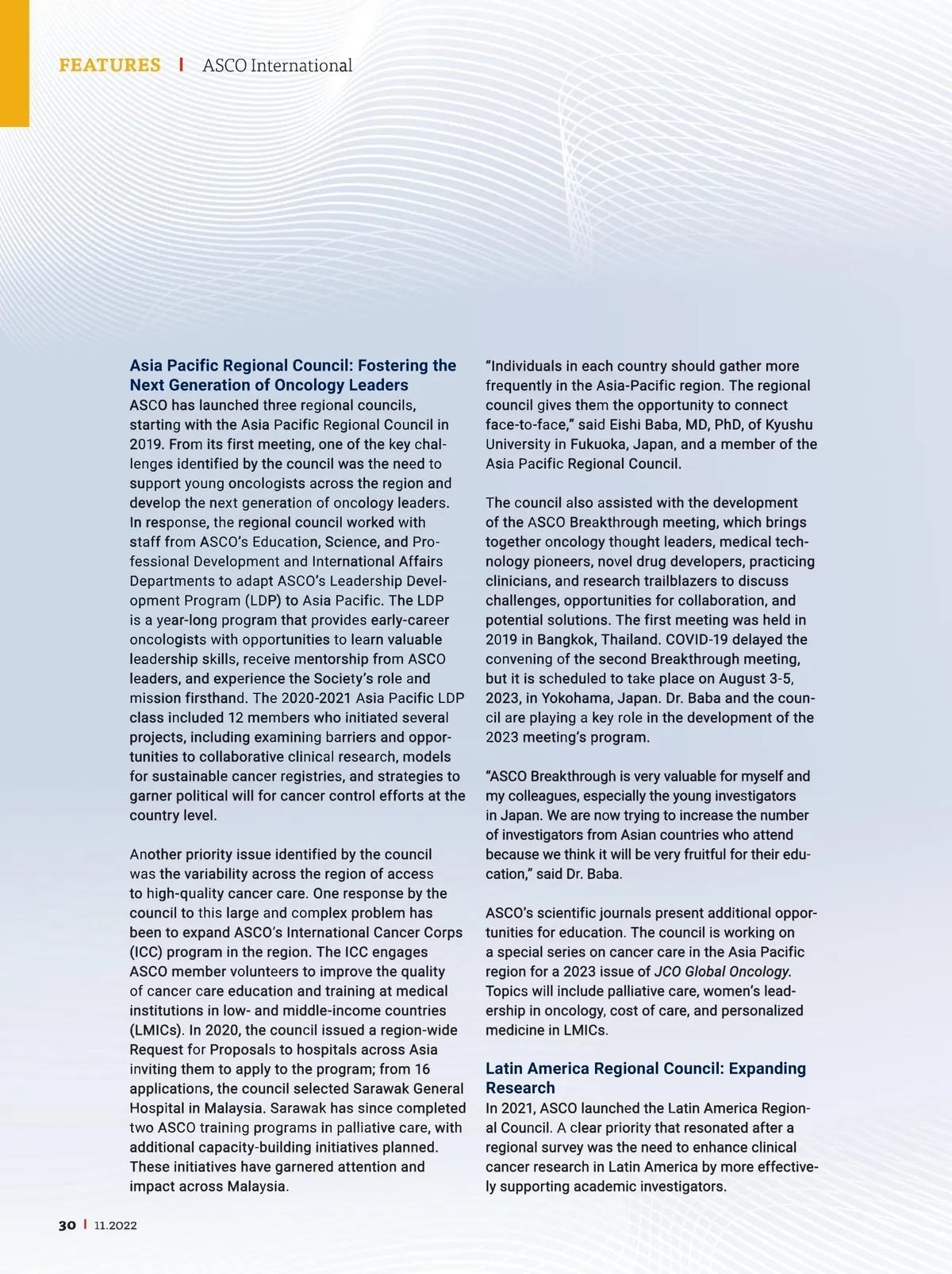 FEATURES | ASCO International

Asia Pacific Regional Council: Fostering the Next Generation of Oncology Leaders
ASCO has launched three regional councils, starting with the Asia Pacific Regional Council in 2019. From its first meeting, one of the key challenges identified by the council was the need to support young oncologists across the region and develop the next generation of oncology leaders. In response, the regional council worked with staff from ASCO's Education, Science, and Professional Development and International Affairs Departments to adapt ASCO's Leadership Development Program (LDP) to Asia Pacific. The LDP is a year-long program that provides early-career oncologists with opportunities to learn valuable leadership skills, receive mentorship from ASCO leaders, and experience the Society's role and mission firsthand. The 2020-2021 Asia Pacific LDP class included 12 members who initiated several projects, including examining barriers and opportunities to collaborative clinical research, models for sustainable cancer registries, and strategies to garner political will for cancer control efforts at the country level.

Another priority issue identified by the council was the variability across the region of access to high-quality cancer care. One response by the council to this large and complex problem has been to expand ASCO's International Cancer Corps (ICC) program in the region. The ICC engages ASCO member volunteers to improve the quality of cancer care education and training at medical institutions in low- and middle-income countries (LMICs). In 2020, the council issued a region-wide Request for Proposals to hospitals across Asia inviting them to apply to the program; from 16 applications, the council selected Sarawak General Hospital in Malaysia. Sarawak has since completed two ASCO training programs in palliative care, with additional capacity-building initiatives planned. These initiatives have garnered attention and impact across Malaysia.

"Individuals in each country should gather more frequently in the Asia-Pacific region. The regional council gives them the opportunity to connect face-to-face," said Eishi Baba, MD, PhD, of Kyushu University in Fukuoka, Japan, and a member of the Asia Pacific Regional Council.

The council also assisted with the development of the ASCO Breakthrough meeting, which brings together oncology thought leaders, medical technology pioneers, novel drug developers, practicing clinicians, and research trailblazers to discuss challenges, opportunities for collaboration, and potential solutions. The first meeting was held in 2019 in Bangkok, Thailand. COVID-19 delayed the convening of the second Breakthrough meeting, but it is scheduled to take place on August 3-5, 2023, in Yokohama, Japan. Dr. Baba and the council are playing a key role in the development of the 2023 meeting's program.

"ASCO Breakthrough is very valuable for myself and my colleagues, especially the young investigators in Japan. We are now trying to increase the number of investigators from Asian countries who attend because we think it will be very fruitful for their education," said Dr. Baba.

ASCO's scientific journals present additional opportunities for education. The council is working on a special series on cancer care in the Asia Pacific region for a 2023 issue of JCO Global Oncology. Topics will include palliative care, women's leadership in oncology, cost of care, and personalized medicine in LMICs.

Latin America Regional Council: Expanding Research
In 2021, ASCO launched the Latin America Regional Council. A clear priority that resonated after a regional survey was the need to enhance clinical cancer research in Latin America by more effectively supporting academic investigators.

30 | 11.2022